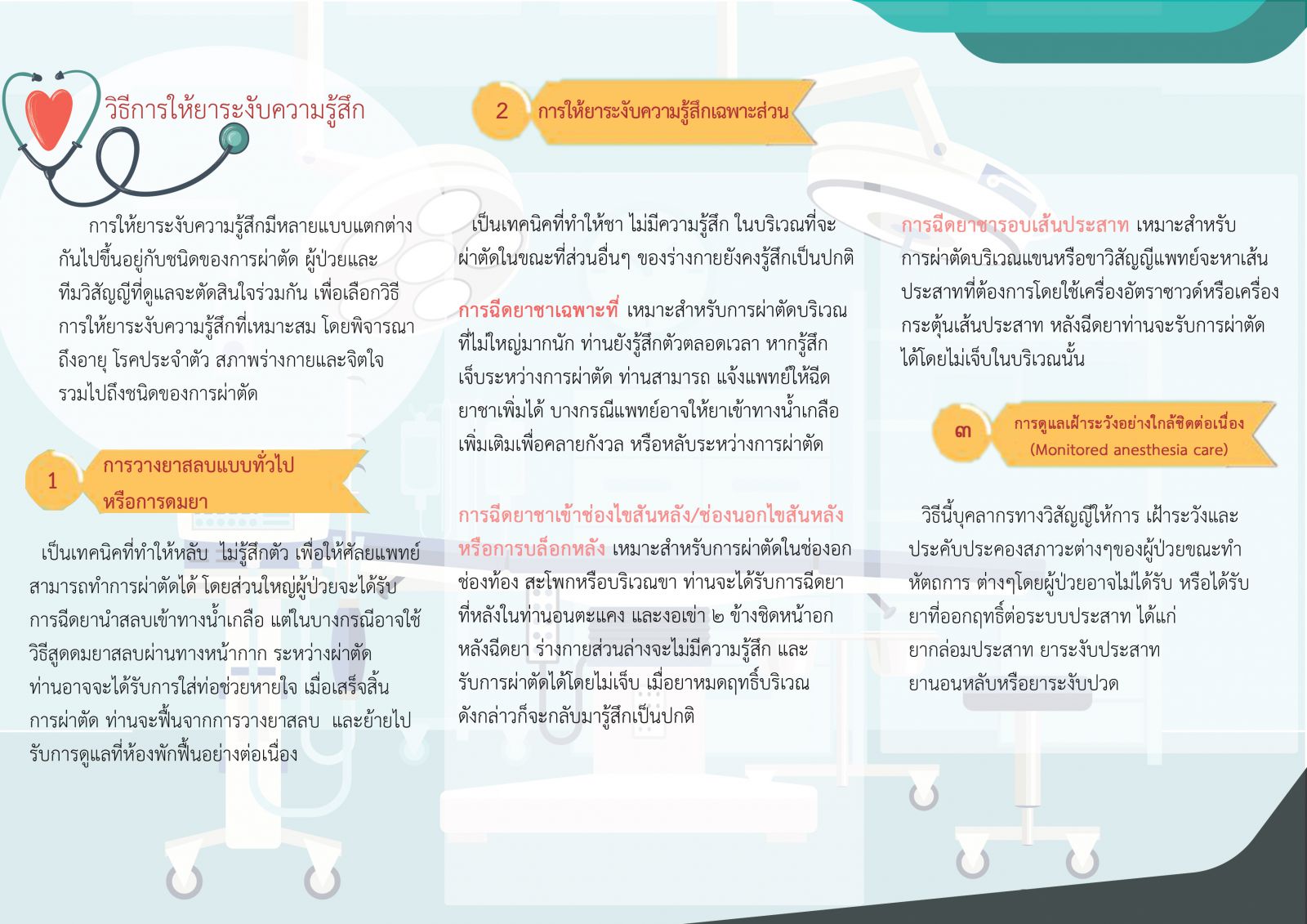 วิธีการให้ยาระงับความรู้สึก

การให้ยาระงับความรู้สึกมีหลายแบบแตกต่างกันไปขึ้นอยู่กับชนิดของการผ่าตัด ผู้ป่วยและทีมวิสัญญีที่ดูแลจะตัดสินใจร่วมกัน เพื่อเลือกวิธีการให้ยาระงับความรู้สึกที่เหมาะสม โดยพิจารณาถึงอายุ โรคประจำตัว สภาพร่างกายและจิตใจ รวมไปถึงชนิดของการผ่าตัด

1 การวางยาสลบแบบทั่วไป หรือการดมยา

เป็นเทคนิคที่ทำให้หลับ ไม่รู้สึกตัว เพื่อให้ศัลยแพทย์สามารถทำการผ่าตัดได้ โดยส่วนใหญ่ผู้ป่วยจะได้รับการฉีดยานำสลบเข้าทางน้ำเกลือ แต่ในบางกรณีอาจใช้วิธีสูดดมยาสลบผ่านทางหน้ากาก ระหว่างผ่าตัด ท่านอาจจะได้รับการใส่ท่อช่วยหายใจ เมื่อเสร็จสิ้นการผ่าตัด ท่านจะฟื้นจากการวางยาสลบ และย้ายไปรับการดูแลที่ห้องพักฟื้นอย่างต่อเนื่อง

2 การให้ยาระงับความรู้สึกเฉพาะส่วน

เป็นเทคนิคที่ทำให้ชา ไม่มีความรู้สึก ในบริเวณที่จะผ่าตัดในขณะที่ส่วนอื่นๆ ของร่างกายยังคงรู้สึกเป็นปกติ

การฉีดยาชาเฉพาะที่ เหมาะสำหรับการผ่าตัดบริเวณที่ไม่ใหญ่มากนัก ท่านยังรู้สึกตัวตลอดเวลา หากรู้สึกเจ็บระหว่างการผ่าตัด ท่านสามารถ แจ้งแพทย์ให้ฉีดยาชาเพิ่มได้ บางกรณีแพทย์อาจให้ยาเข้าทางน้ำเกลือเพิ่มเติมเพื่อคลายกังวล หรือหลับระหว่างการผ่าตัด

การฉีดยาชาเข้าช่องไขสันหลัง/ช่องนอกไขสันหลัง หรือการบล็อกหลัง เหมาะสำหรับการผ่าตัดในช่องอก ช่องท้อง สะโพกหรือบริเวณขา ท่านจะได้รับการฉีดยาที่หลังในท่านอนตะแคง และงอเข่า ๒ ข้างชิดหน้าอก หลังฉีดยา ร่างกายส่วนล่างจะไม่มีความรู้สึก และรับการผ่าตัดได้โดยไม่เจ็บ เมื่อยาหมดฤทธิ์บริเวณดังกล่าวก็จะกลับมารู้สึกเป็นปกติ

การฉีดยาชารอบเส้นประสาท เหมาะสำหรับการผ่าตัดบริเวณแขนหรือขาวิสัญญีแพทย์จะหาเส้นประสาทที่ต้องการโดยใช้เครื่องอัตราซาวด์หรือเครื่องกระตุ้นเส้นประสาท หลังฉีดยาท่านจะรับการผ่าตัดได้โดยไม่เจ็บในบริเวณนั้น

๓ การดูแลเฝ้าระวังอย่างใกล้ชิดต่อเนื่อง (Monitored anesthesia care)

วิธีนี้บุคลากรทางวิสัญญีให้การ เฝ้าระวังและประคับประคองสภาวะต่างๆของผู้ป่วยขณะทำหัตถการ ต่างๆโดยผู้ป่วยอาจไม่ได้รับ หรือได้รับยาที่ออกฤทธิ์ต่อระบบประสาท ได้แก่ ยากล่อมประสาท ยาระงับประสาท ยานอนหลับหรือยาระงับปวด